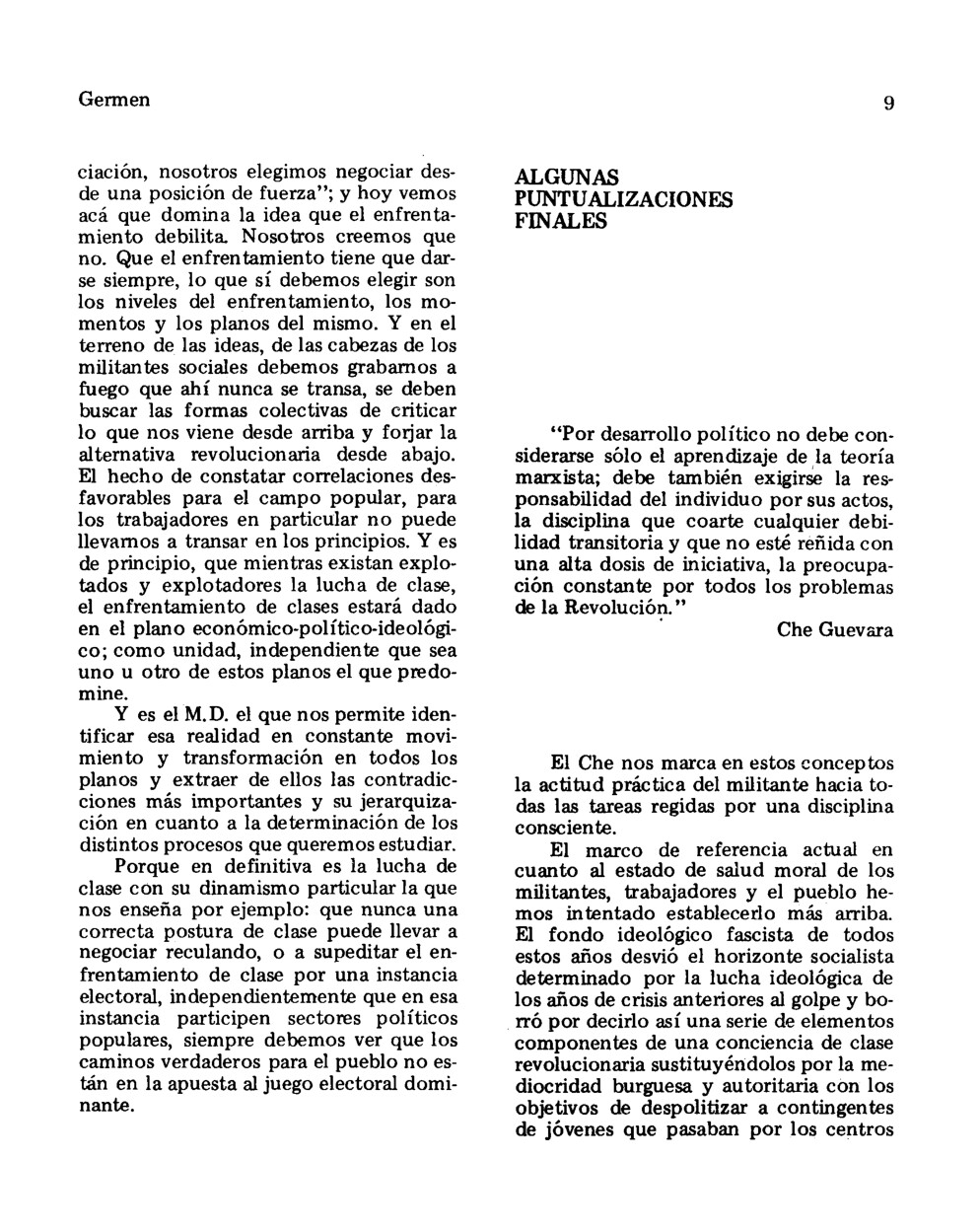 Germen

9

ciación, nosotros elegimos negociar desde una posición de fuerza"; y hoy vemos acá que domina la idea que el enfrentamiento debilita. Nosotros creemos que no. Que el enfrentamiento tiene que darse siempre, lo que sí debemos elegir son los niveles del enfrentamiento, los momentos y los planos del mismo. Y en el terreno de las ideas, de las cabezas de los militantes sociales debemos grabarnos a fuego que ahí nunca se transa, se deben buscar las formas colectivas de criticar lo que nos viene desde arriba y forjar la alternativa revolucionaria desde abajo. El hecho de constatar correlaciones desfavorables para el campo popular, para los trabajadores en particular no puede llevarnos a transar en los principios. Y es de principio, que mientras existan explotados y explotadores la lucha de clase, el enfrentamiento de clases estará dado en el plano económico-político-ideológico; como unidad, independiente que sea uno u otro de estos planos el que predomine.

Y es el M.D. el que nos permite identificar esa realidad en constante movimiento y transformación en todos los planos y extraer de ellos las contradicciones más importantes y su jerarquización en cuanto a la determinación de los distintos procesos que queremos estudiar.

Porque en definitiva es la lucha de clase con su dinamismo particular la que nos enseña por ejemplo: que nunca una correcta postura de clase puede llevar a negociar reculando, o a supeditar el enfrentamiento de clase por una instancia electoral, independientemente que en esa instancia participen sectores políticos populares, siempre debemos ver que los caminos verdaderos para el pueblo no están en la apuesta al juego electoral dominante.

ALGUNAS PUNTUALIZACIONES FINALES

"Por desarrollo político no debe considerarse sólo el aprendizaje de la teoría marxista; debe también exigirse la responsabilidad del individuo por sus actos, la disciplina que coarte cualquier debilidad transitoria y que no esté reñida con una alta dosis de iniciativa, la preocupación constante por todos los problemas de la Revolución."

Che Guevara

El Che nos marca en estos conceptos la actitud práctica del militante hacia todas las tareas regidas por una disciplina consciente.

El marco de referencia actual en cuanto al estado de salud moral de los militantes, trabajadores y el pueblo hemos intentado establecerlo más arriba. El fondo ideológico fascista de todos estos años desvió el horizonte socialista determinado por la lucha ideológica de los años de crisis anteriores al golpe y borró por decirlo así una serie de elementos componentes de una conciencia de clase revolucionaria sustituyéndolos por la mediocridad burguesa y autoritaria con los objetivos de despolitizar a contingentes de jóvenes que pasaban por los centros